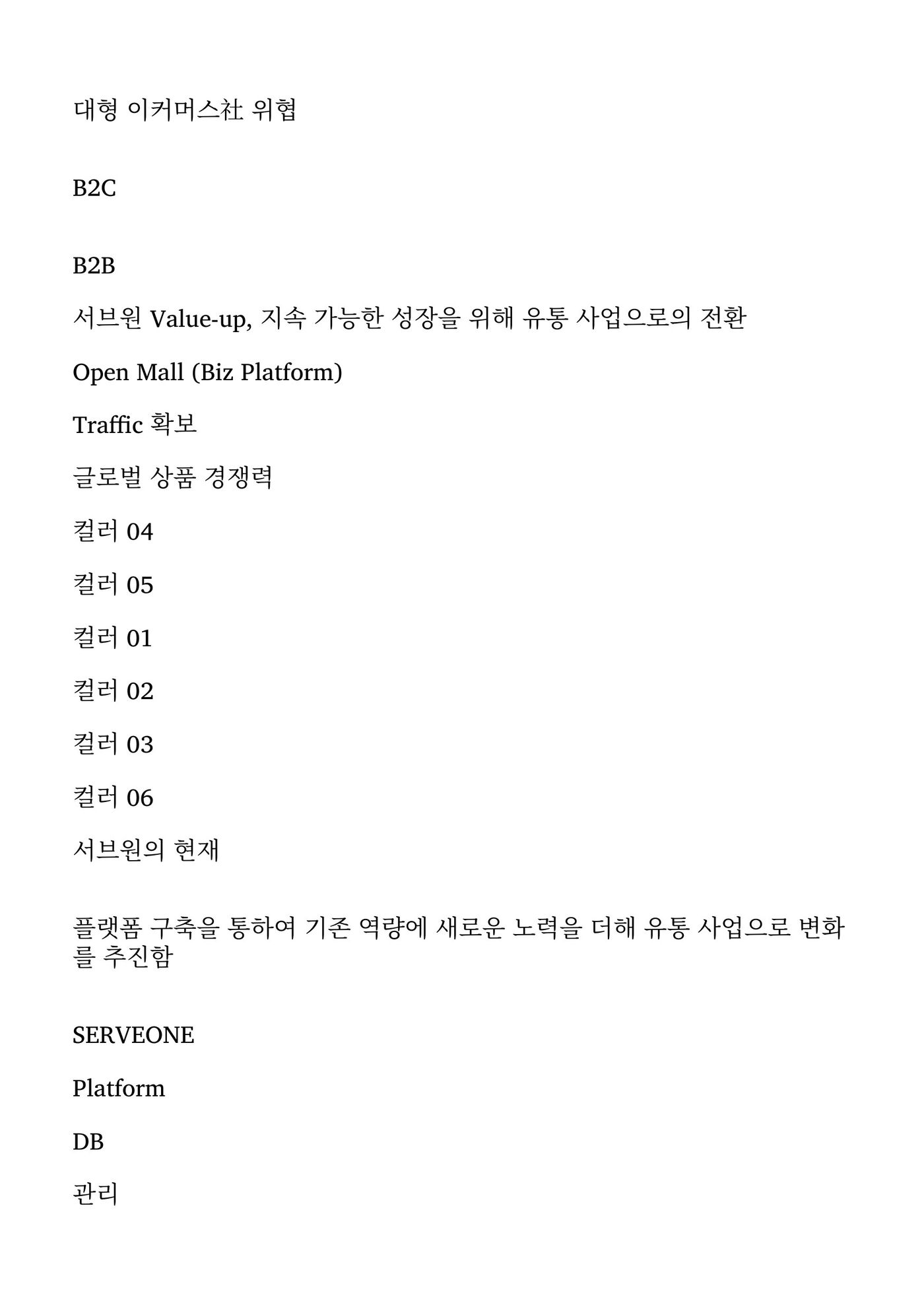 대형 이커머스社 위협

B2C

B2B

서브원 Value-up, 지속 가능한 성장을 위해 유통 사업으로의 전환

Open Mall (Biz Platform)

Traffic 확보

글로벌 상품 경쟁력

컬러 04

컬러 05

컬러 01

컬러 02

컬러 03

컬러 06

서브원의 현재

플랫폼 구축을 통하여 기존 역량에 새로운 노력을 더해 유통 사업으로 변화를 추진함

SERVEONE

Platform

DB

관리